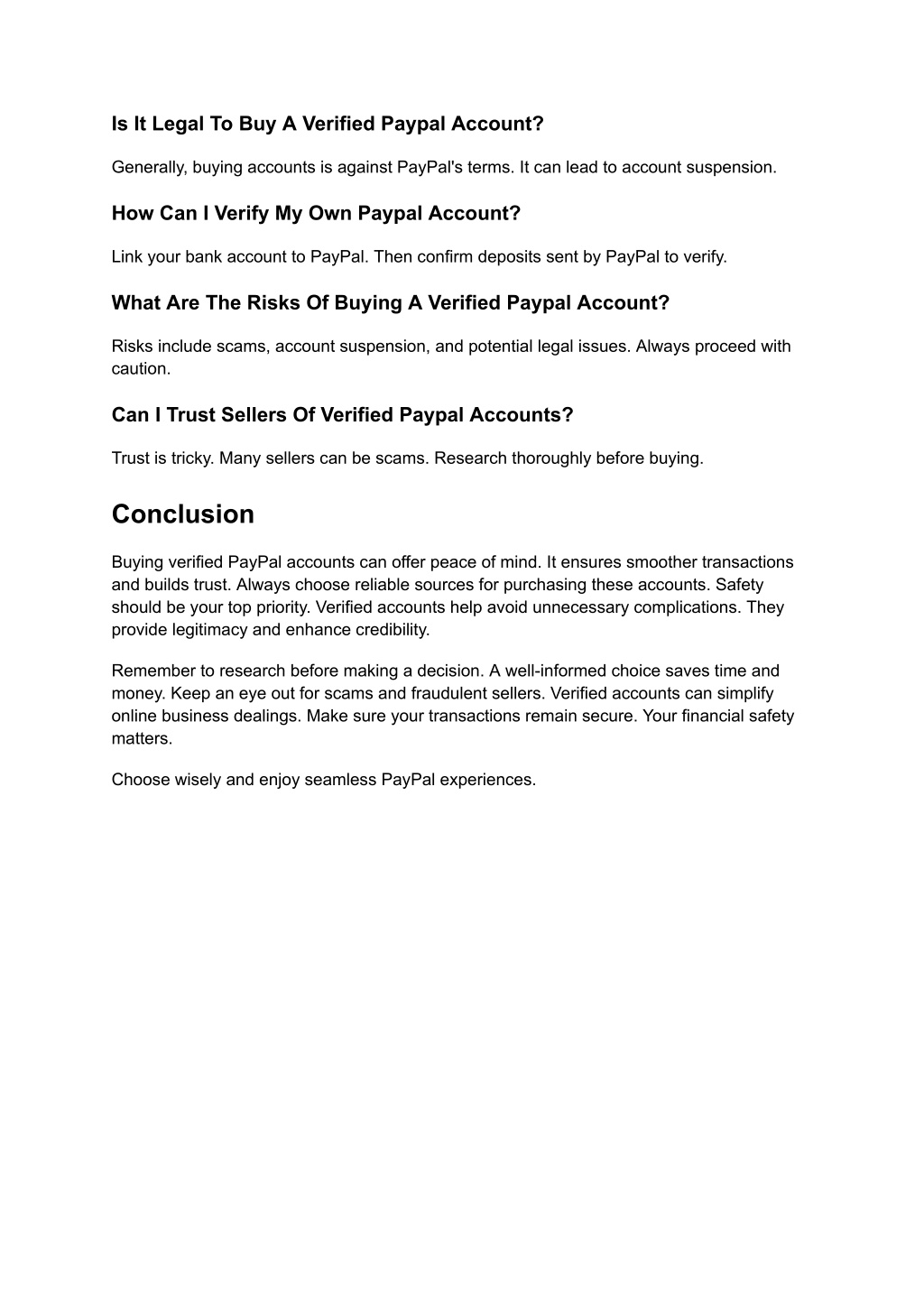 Is It Legal To Buy A Verified Paypal Account?

Generally, buying accounts is against PayPal's terms. It can lead to account suspension.

How Can I Verify My Own Paypal Account?

Link your bank account to PayPal. Then confirm deposits sent by PayPal to verify.

What Are The Risks Of Buying A Verified Paypal Account?

Risks include scams, account suspension, and potential legal issues. Always proceed with caution.

Can I Trust Sellers Of Verified Paypal Accounts?

Trust is tricky. Many sellers can be scams. Research thoroughly before buying.

Conclusion

Buying verified PayPal accounts can offer peace of mind. It ensures smoother transactions and builds trust. Always choose reliable sources for purchasing these accounts. Safety should be your top priority. Verified accounts help avoid unnecessary complications. They provide legitimacy and enhance credibility.

Remember to research before making a decision. A well-informed choice saves time and money. Keep an eye out for scams and fraudulent sellers. Verified accounts can simplify online business dealings. Make sure your transactions remain secure. Your financial safety matters.

Choose wisely and enjoy seamless PayPal experiences.